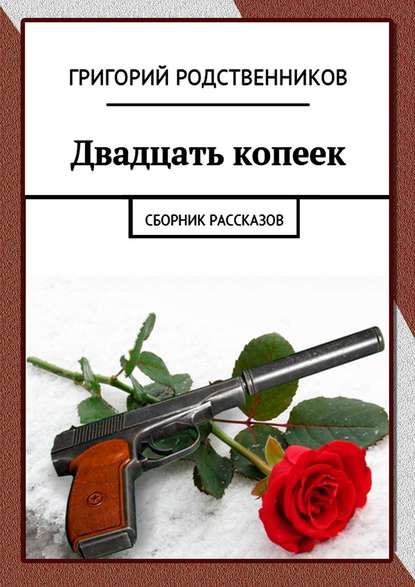 ГРИГОРИЙ РОДСТВЕННИКОВ

Двадцать копеек

СБОРНИК РАССКАЗОВ